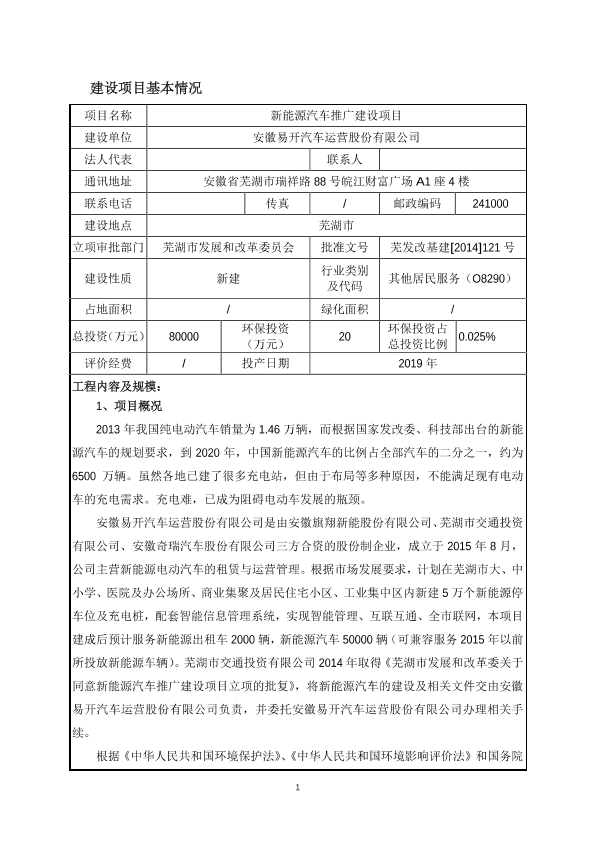 建设项目基本情况

| 项目名称 | 新能源汽车推广建设项目 | | | | |
|---|---|---|---|---|---|
| 建设单位 | 安徽易开汽车运营股份有限公司 | | | | |
| 法人代表 | | | 联系人 | | |
| 通讯地址 | 安徽省芜湖市瑞祥路 88 号皖江财富广场 A1 座 4 楼 | | | | |
| 联系电话 | | 传真 | / | 邮政编码 | 241000 |
| 建设地点 | 芜湖市 | | | | |
| 立项审批部门 | 芜湖市发展和改革委员会 | | 批准文号 | 芜发改基建[2014]121 号 | |
| 建设性质 | 新建 | | 行业类别及代码 | 其他居民服务（O8290） | |
| 占地面积 | / | | 绿化面积 | / | |
| 总投资（万元） | 80000 | 环保投资（万元） | 20 | 环保投资占总投资比例 | 0.025% |
| 评价经费 | / | 投产日期 | 2019 年 | | |

工程内容及规模：

1、项目概况

2013 年我国纯电动汽车销量为 1.46 万辆，而根据国家发改委、科技部出台的新能源汽车的规划要求，到 2020 年，中国新能源汽车的比例占全部汽车的二分之一，约为 6500 万辆。虽然各地已建了很多充电站，但由于布局等多种原因，不能满足现有电动车的充电需求。充电难，已成为阻碍电动车发展的瓶颈。

安徽易开汽车运营股份有限公司是由安徽旗翔新能股份有限公司、芜湖市交通投资有限公司、安徽奇瑞汽车股份有限公司三方合资的股份制企业，成立于 2015 年 8 月，公司主营新能源电动汽车的租赁与运营管理。根据市场发展要求，计划在芜湖市大、中小学、医院及办公场所、商业集聚及居民住宅小区、工业集中区内新建 5 万个新能源停车位及充电桩，配套智能信息管理系统，实现智能管理、互联互通、全市联网，本项目建成后预计服务新能源出租车 2000 辆，新能源汽车 50000 辆（可兼容服务 2015 年以前所投放新能源车辆）。芜湖市交通投资有限公司 2014 年取得《芜湖市发展和改革委关于同意新能源汽车推广建设项目立项的批复》，将新能源汽车的建设及相关文件交由安徽易开汽车运营股份有限公司负责，并委托安徽易开汽车运营股份有限公司办理相关手续。

根据《中华人民共和国环境保护法》、《中华人民共和国环境影响评价法》和国务院

1